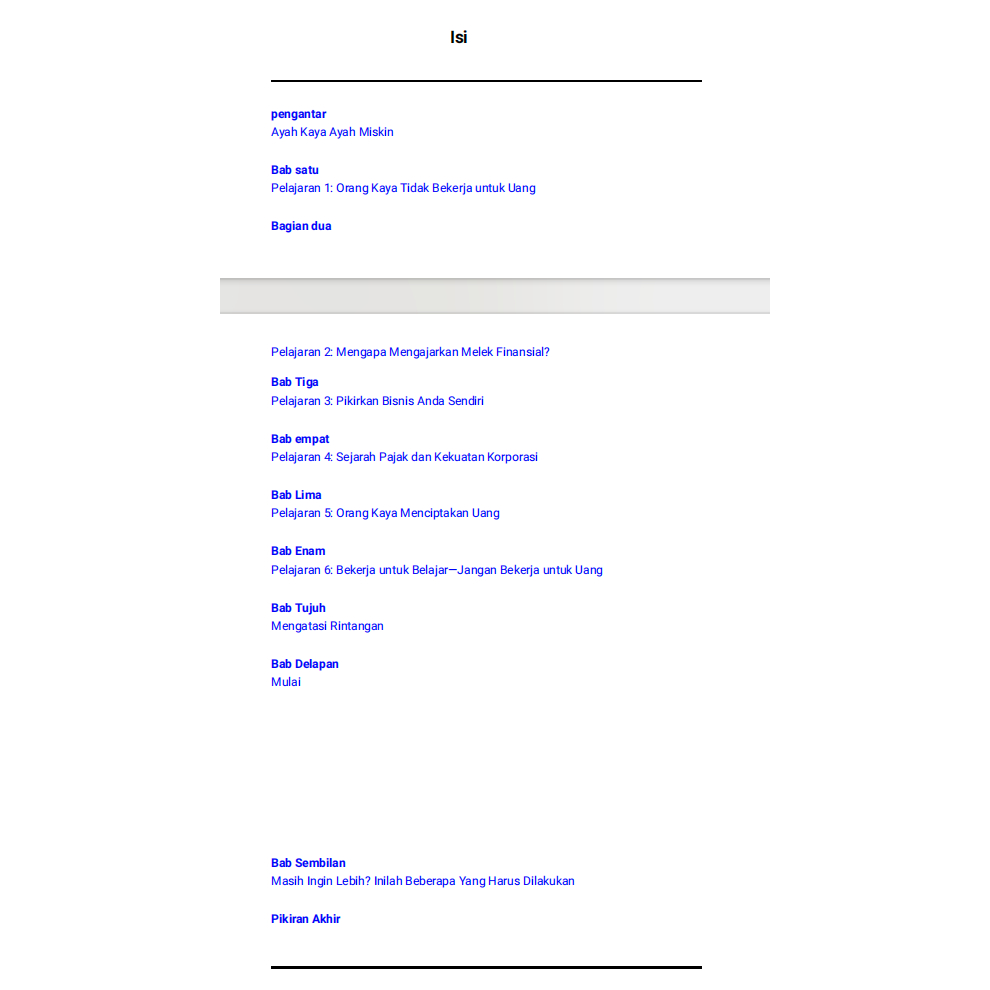 Isi

pengantar
Ayah Kaya Ayah Miskin

Bab satu
Pelajaran 1: Orang Kaya Tidak Bekerja untuk Uang

Bagian dua

Pelajaran 2: Mengapa Mengajarkan Melek Finansial?

Bab Tiga
Pelajaran 3: Pikirkan Bisnis Anda Sendiri

Bab empat
Pelajaran 4: Sejarah Pajak dan Kekuatan Korporasi

Bab Lima
Pelajaran 5: Orang Kaya Menciptakan Uang

Bab Enam
Pelajaran 6: Bekerja untuk Belajar—Jangan Bekerja untuk Uang

Bab Tujuh
Mengatasi Rintangan

Bab Delapan
Mulai

Bab Sembilan
Masih Ingin Lebih? Inilah Beberapa Yang Harus Dilakukan

Pikiran Akhir